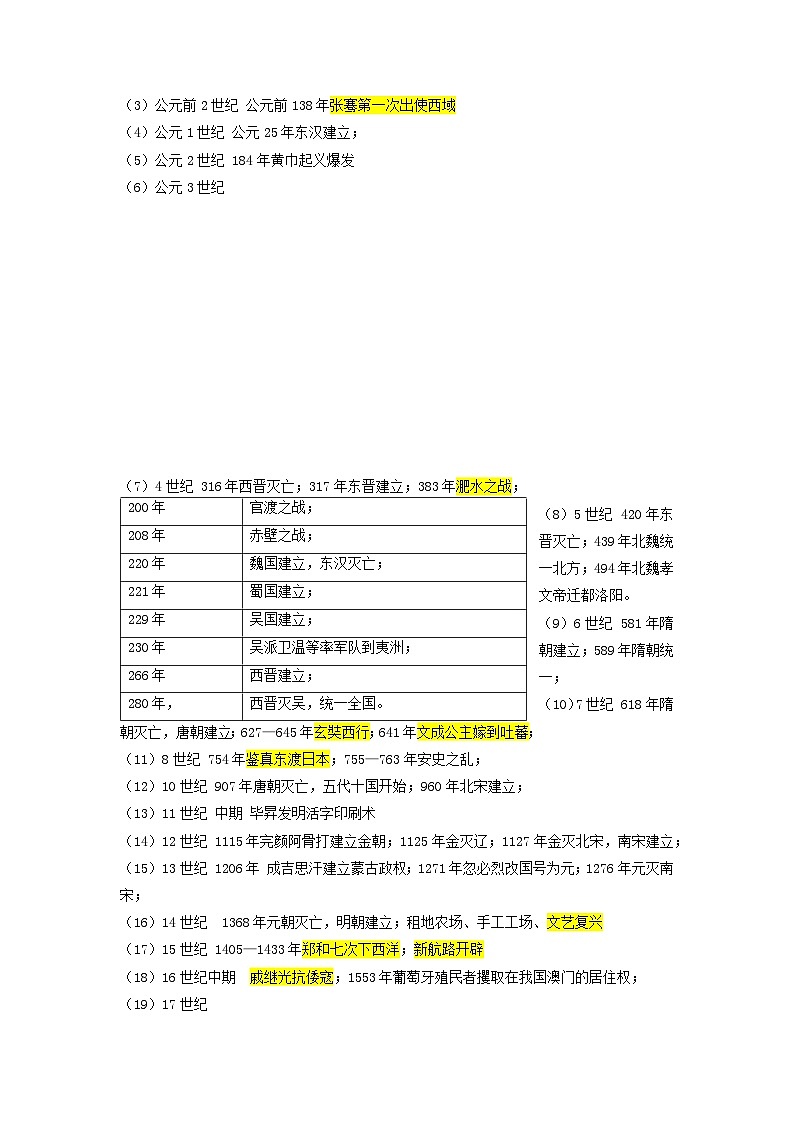 （3）公元前 2 世纪 公元前 138 年张骞第一次出使西域
（4）公元 1 世纪 公元 25 年东汉建立；
（5）公元 2 世纪 184 年黄巾起义爆发
（6）公元 3 世纪

（7）4 世纪 316 年西晋灭亡；317 年东晋建立；383 年淝水之战；

| 200 年 | 官渡之战； |
|---|---|
| 208 年 | 赤壁之战； |
| 220 年 | 魏国建立，东汉灭亡； |
| 221 年 | 蜀国建立； |
| 229 年 | 吴国建立； |
| 230 年 | 吴派卫温等率军队到夷洲； |
| 266 年 | 西晋建立； |
| 280 年， | 西晋灭吴，统一全国。 |

（8）5 世纪 420 年东晋灭亡；439 年北魏统一北方；494 年北魏孝文帝迁都洛阳。
（9）6 世纪 581 年隋朝建立；589 年隋朝统一；
（10）7 世纪 618 年隋朝灭亡，唐朝建立；627—645 年玄奘西行；641 年文成公主嫁到吐蕃；
（11）8 世纪 754 年鉴真东渡日本；755—763 年安史之乱；
（12）10 世纪 907 年唐朝灭亡，五代十国开始；960 年北宋建立；
（13）11 世纪 中期 毕昇发明活字印刷术
（14）12 世纪 1115 年完颜阿骨打建立金朝；1125 年金灭辽；1127 年金灭北宋，南宋建立；
（15）13 世纪 1206 年 成吉思汗建立蒙古政权；1271 年忽必烈改国号为元；1276 年元灭南宋；
（16）14 世纪 1368 年元朝灭亡，明朝建立；租地农场、手工工场、文艺复兴
（17）15 世纪 1405—1433 年郑和七次下西洋；新航路开辟
（18）16 世纪中期 戚继光抗倭寇；1553 年葡萄牙殖民者攫取在我国澳门的居住权；
（19）17 世纪